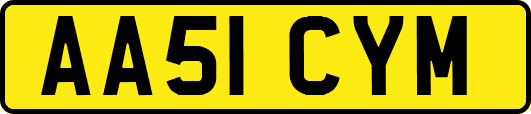 AA51 CYM